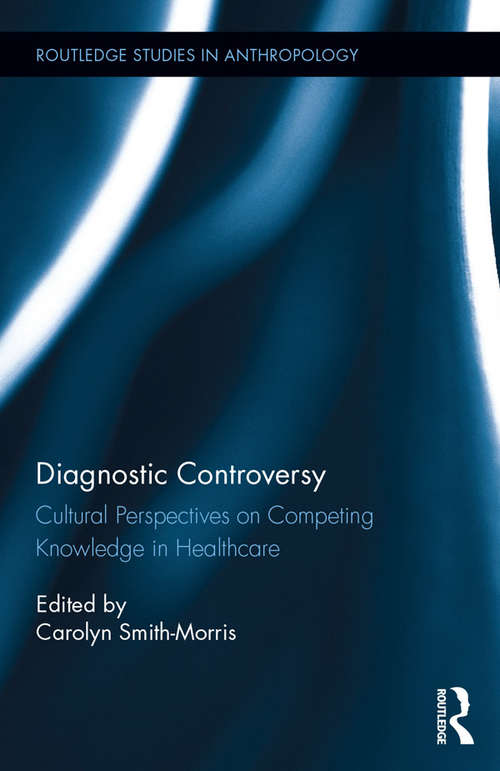 ROUTLEDGE STUDIES IN ANTHROPOLOGY

Diagnostic Controversy

Cultural Perspectives on Competing Knowledge in Healthcare

Edited by
Carolyn Smith-Morris

ROUTLEDGE